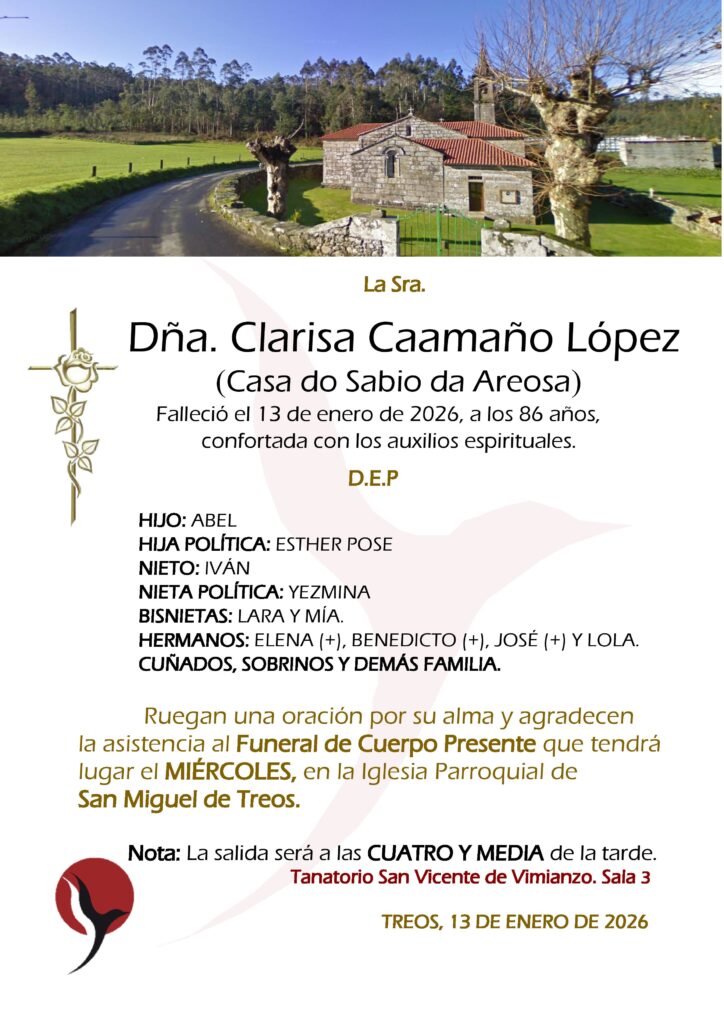 La Sra.

Dña. Clarisa Caamaño López

(Casa do Sabio da Areosa)

Falleció el 13 de enero de 2026, a los 86 años, confortada con los auxilios espirituales.

D.E.P

HIJO: ABEL
HIJA POLÍTICA: ESTHER POSE
NIETO: IVÁN
NIETA POLÍTICA: YEZMINA
BISNIETAS: LARA Y MÍA.
HERMANOS: ELENA (+), BENEDICTO (+), JOSÉ (+) Y LOLA.
CUÑADOS, SOBRINOS Y DEMÁS FAMILIA.

Ruegan una oración por su alma y agradecen la asistencia al Funeral de Cuerpo Presente que tendrá lugar el MIÉRCOLES, en la Iglesia Parroquial de San Miguel de Treos.

Nota: La salida será a las CUATRO Y MEDIA de la tarde.
Tanatorio San Vicente de Vimianzo. Sala 3

TREOS, 13 DE ENERO DE 2026